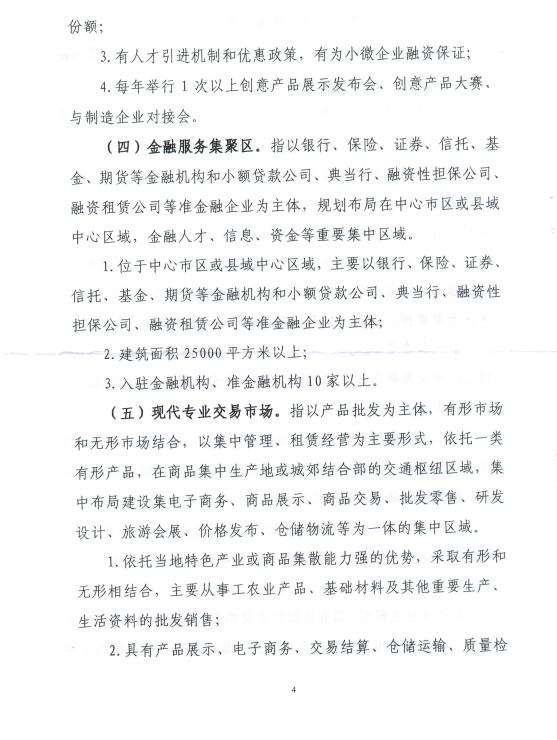 份额；

3. 有人才引进机制和优惠政策，有为小微企业融资保证；

4. 每年举行 1 次以上创意产品展示发布会、创意产品大赛、与制造企业对接会。

（四）金融服务集聚区。指以银行、保险、证券、信托、基金、期货等金融机构和小额贷款公司、典当行、融资性担保公司、融资租赁公司等准金融企业为主体，规划布局在中心市区或县域中心区域，金融人才、信息、资金等重要集中区域。

1. 位于中心市区或县域中心区域，主要以银行、保险、证券、信托、基金、期货等金融机构和小额贷款公司、典当行、融资性担保公司、融资租赁公司等准金融企业为主体；

2. 建筑面积 25000 平方米以上；

3. 入驻金融机构、准金融机构 10 家以上。

（五）现代专业交易市场。指以产品批发为主体，有形市场和无形市场结合，以集中管理、租赁经营为主要形式，依托一类有形产品，在商品集中生产地或城郊结合部的交通枢纽区域，集中布局建设集电子商务、商品展示、商品交易、批发零售、研发设计、旅游会展、价格发布、仓储物流等为一体的集中区域。

1. 依托当地特色产业或商品集散能力强的优势，采取有形和无形相结合，主要从事工农业产品、基础材料及其他重要生产、生活资料的批发销售；

2. 具有产品展示、电子商务、交易结算、仓储运输、质量检

4